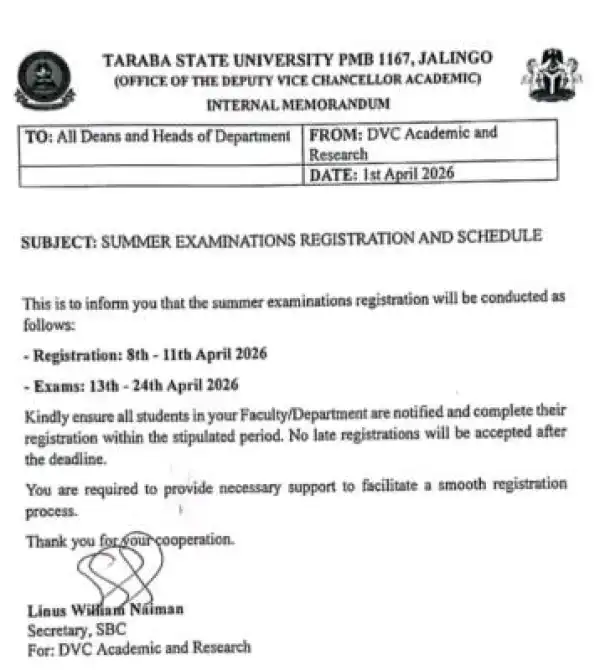 TARABA STATE UNIVERSITY PMB 1167, JALINGO
(OFFICE OF THE DEPUTY VICE CHANCELLOR ACADEMIC)
INTERNAL MEMORANDUM

| TO: All Deans and Heads of Department | FROM: DVC Academic and Research |
|---|---|
| | DATE: 1st April 2026 |

SUBJECT: SUMMER EXAMINATIONS REGISTRATION AND SCHEDULE

This is to inform you that the summer examinations registration will be conducted as follows:

- Registration: 8th - 11th April 2026

- Exams: 13th - 24th April 2026

Kindly ensure all students in your Faculty/Department are notified and complete their registration within the stipulated period. No late registrations will be accepted after the deadline.

You are required to provide necessary support to facilitate a smooth registration process.

Thank you for your cooperation.

Linus William Naiman
Secretary, SBC
For: DVC Academic and Research